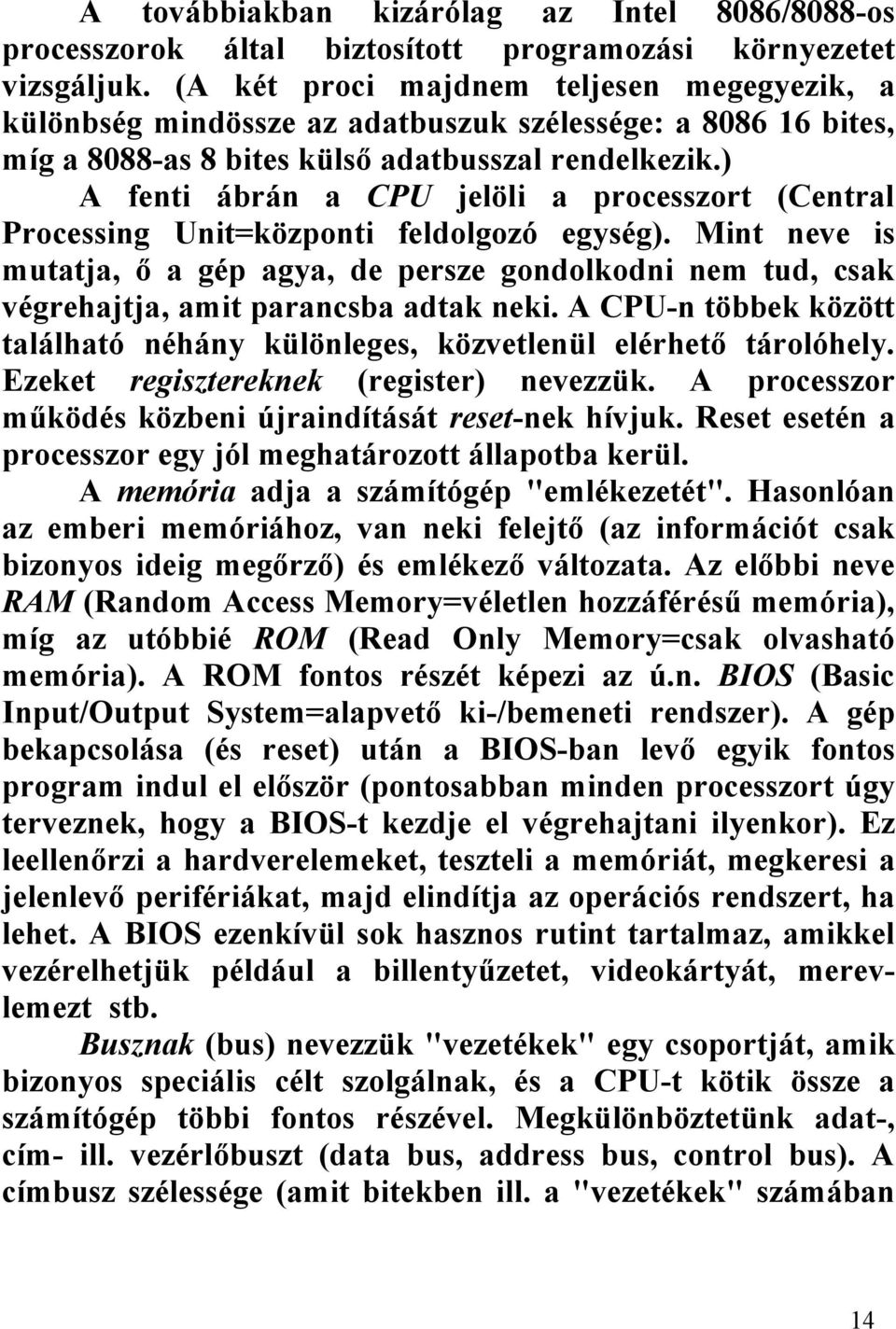 A továbbiakban kizárólag az Intel 8086/8088-os processzorok által biztosított programozási környezetet vizsgáljuk. (A két proci majdnem teljesen megegyezik, a különbség mindössze az adatbuszuk szélessége: a 8086 16 bites, míg a 8088-as 8 bites külső adatbusszal rendelkezik.)

A fenti ábrán a CPU jelöli a processzort (Central Processing Unit=központi feldolgozó egység). Mint neve is mutatja, ő a gép agya, de persze gondolkodni nem tud, csak végrehajtja, amit parancsba adtak neki. A CPU-n többek között található néhány különleges, közvetlenül elérhető tárolóhely. Ezeket regisztereknek (register) nevezzük. A processzor működés közbeni újraindítását reset-nek hívjuk. Reset esetén a processzor egy jól meghatározott állapotba kerül.

A memória adja a számítógép "emlékezetét". Hasonlóan az emberi memóriához, van neki felejtő (az információt csak bizonyos ideig megőrző) és emlékező változata. Az előbbi neve RAM (Random Access Memory=véletlen hozzáférésű memória), míg az utóbbié ROM (Read Only Memory=csak olvasható memória). A ROM fontos részét képezi az ú.n. BIOS (Basic Input/Output System=alapvető ki-/bemeneti rendszer). A gép bekapcsolása (és reset) után a BIOS-ban levő egyik fontos program indul el először (pontosabban minden processzort úgy terveznek, hogy a BIOS-t kezdje el végrehajtani ilyenkor). Ez leellenőrzi a hardverelemeket, teszteli a memóriát, megkeresi a jelenlevő perifériákat, majd elindítja az operációs rendszert, ha lehet. A BIOS ezenkívül sok hasznos rutint tartalmaz, amikkel vezérelhetjük például a billentyűzetet, videokártyát, merevlemezt stb.

Busznak (bus) nevezzük "vezetékek" egy csoportját, amik bizonyos speciális célt szolgálnak, és a CPU-t kötik össze a számítógép többi fontos részével. Megkülönböztetünk adat-, cím- ill. vezérlőbuszt (data bus, address bus, control bus). A címbusz szélessége (amit bitekben ill. a "vezetékek" számában

14